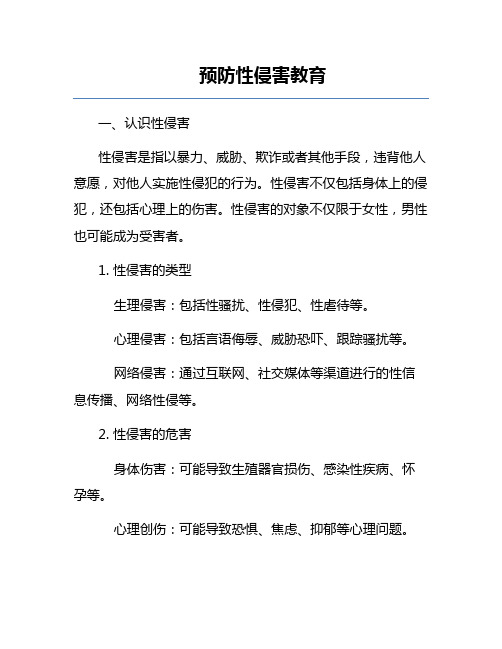 预防性侵害教育

一、认识性侵害

性侵害是指以暴力、威胁、欺诈或者其他手段，违背他人意愿，对他人实施性侵犯的行为。性侵害不仅包括身体上的侵犯，还包括心理上的伤害。性侵害的对象不仅限于女性，男性也可能成为受害者。

1. 性侵害的类型

生理侵害：包括性骚扰、性侵犯、性虐待等。

心理侵害：包括言语侮辱、威胁恐吓、跟踪骚扰等。

网络侵害：通过互联网、社交媒体等渠道进行的性信息传播、网络性侵等。

2. 性侵害的危害

身体伤害：可能导致生殖器官损伤、感染性疾病、怀孕等。

心理创伤：可能导致恐惧、焦虑、抑郁等心理问题。